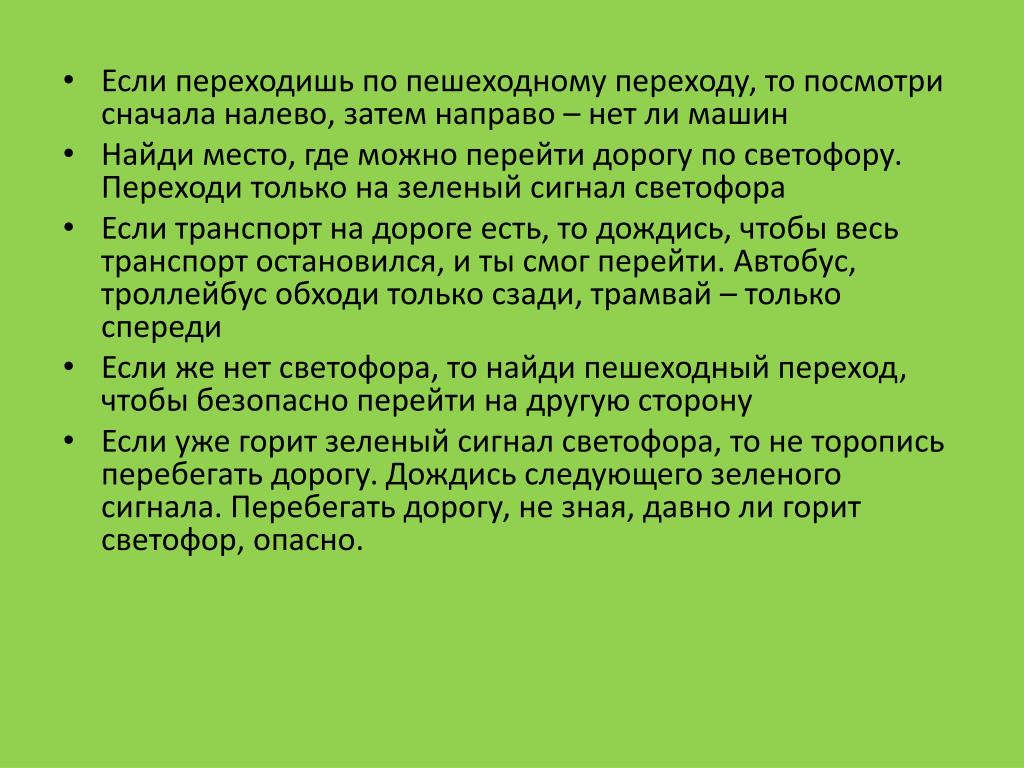 • Если переходишь по пешеходному переходу, то посмотри сначала налево, затем направо – нет ли машин
• Найди место, где можно перейти дорогу по светофору. Переходи только на зеленый сигнал светофора
• Если транспорт на дороге есть, то дождись, чтобы весь транспорт остановился, и ты смог перейти. Автобус, троллейбус обходи только сзади, трамвай – только спереди
• Если же нет светофора, то найди пешеходный переход, чтобы безопасно перейти на другую сторону
• Если уже горит зеленый сигнал светофора, то не торопись перебегать дорогу. Дождись следующего зеленого сигнала. Перебегать дорогу, не зная, давно ли горит светофор, опасно.